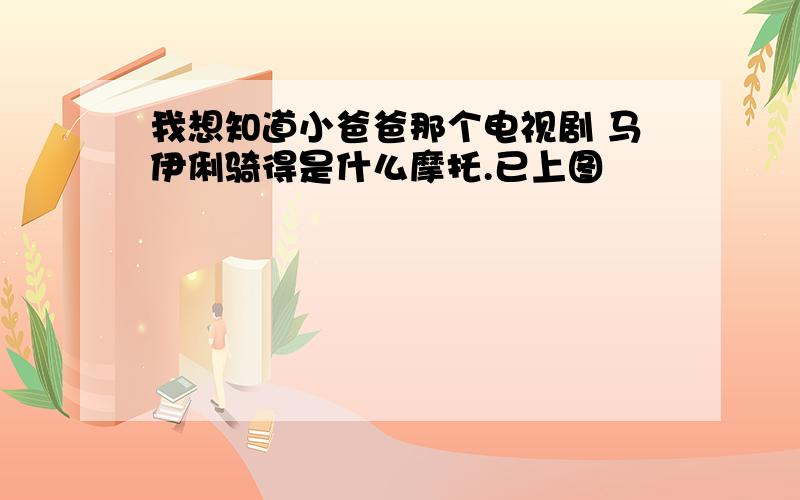 我想知道小爸爸那个电视剧 马伊俐骑得是什么摩托.已上图